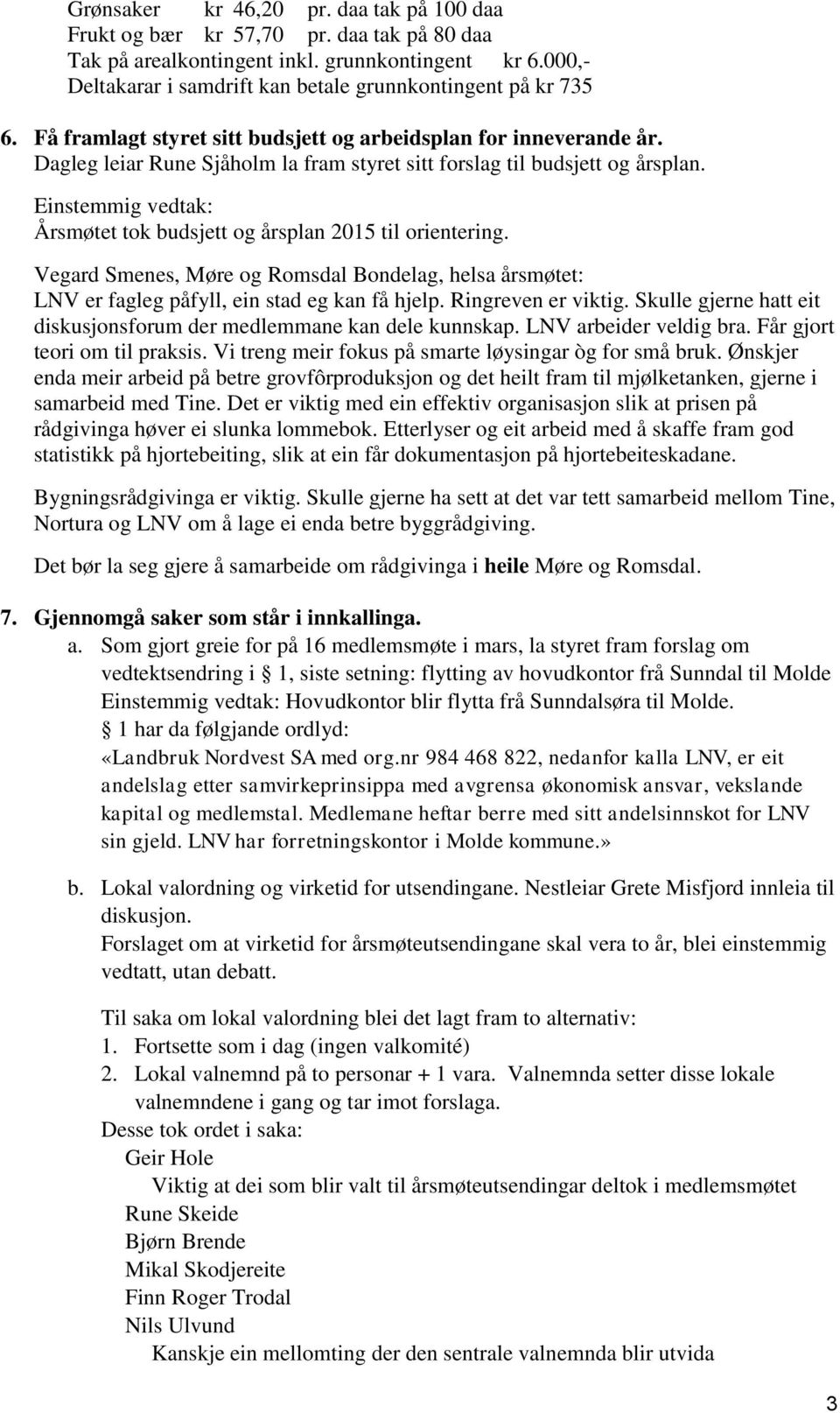 Grønsaker kr 46,20 pr. daa tak på 100 daa
Frukt og bær kr 57,70 pr. daa tak på 80 daa
Tak på arealkontingent inkl. grunnkontingent kr 6.000,-
Deltakarar i samdrift kan betale grunnkontingent på kr 735

6. Få framlagt styret sitt budsjett og arbeidsplan for inneverande år.
Dagleg leiar Rune Sjåholm la fram styret sitt forslag til budsjett og årsplan.
Einstemmig vedtak:
Årsmøtet tok budsjett og årsplan 2015 til orientering.

Vegard Smenes, Møre og Romsdal Bondelag, helsa årsmøtet:
LNV er fagleg påfyll, ein stad eg kan få hjelp. Ringreven er viktig. Skulle gjerne hatt eit diskusjonsforum der medlemmane kan dele kunnskap. LNV arbeider veldig bra. Får gjort teori om til praksis. Vi treng meir fokus på smarte løysingar òg for små bruk. Ønskjer enda meir arbeid på betre grovfôrproduksjon og det heilt fram til mjølketanken, gjerne i samarbeid med Tine. Det er viktig med ein effektiv organisasjon slik at prisen på rådgivinga høver ei slunka lommebok. Etterlyser og eit arbeid med å skaffe fram god statistikk på hjortebeiting, slik at ein får dokumentasjon på hjortebeiteskadane.

Bygningsrådgivinga er viktig. Skulle gjerne ha sett at det var tett samarbeid mellom Tine, Nortura og LNV om å lage ei enda betre byggrådgiving.

Det bør la seg gjere å samarbeide om rådgivinga i heile Møre og Romsdal.

7. Gjennomgå saker som står i innkallinga.
a. Som gjort greie for på 16 medlemsmøte i mars, la styret fram forslag om vedtektsendring i § 1, siste setning: flytting av hovudkontor frå Sunndal til Molde
Einstemmig vedtak: Hovudkontor blir flytta frå Sunndalsøra til Molde.
§ 1 har da følgjande ordlyd:
«Landbruk Nordvest SA med org.nr 984 468 822, nedanfor kalla LNV, er eit andelslag etter samvirkeprinsippa med avgrensa økonomisk ansvar, vekslande kapital og medlemstal. Medlemane heftar berre med sitt andelsinnskot for LNV sin gjeld. LNV har forretningskontor i Molde kommune.»

b. Lokal valordning og virketid for utsendingane. Nestleiar Grete Misfjord innleia til diskusjon.
Forslaget om at virketid for årsmøteutsendingane skal vera to år, blei einstemmig vedtatt, utan debatt.

Til saka om lokal valordning blei det lagt fram to alternativ:
1. Fortsette som i dag (ingen valkomité)
2. Lokal valnemnd på to personar + 1 vara. Valnemnda setter disse lokale valnemndene i gang og tar imot forslaga.
Desse tok ordet i saka:
Geir Hole
Viktig at dei som blir valt til årsmøteutsendingar deltok i medlemsmøtet
Rune Skeide
Bjørn Brende
Mikal Skodjereite
Finn Roger Trodal
Nils Ulvund
Kanskje ein mellomting der den sentrale valnemnda blir utvida

3